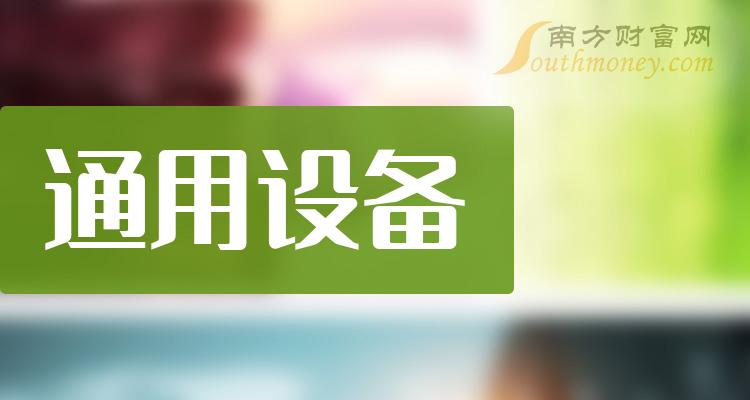 南方财富网
Southmoney.com

通用设备